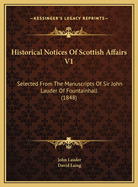 KESSINGER'S LEGACY REPRINTS

Historical Notices Of Scottish Affairs V1

Selected From The Manuscripts Of Sir John Lauder Of Fountainhall (1848)

John Lauder
David Laing